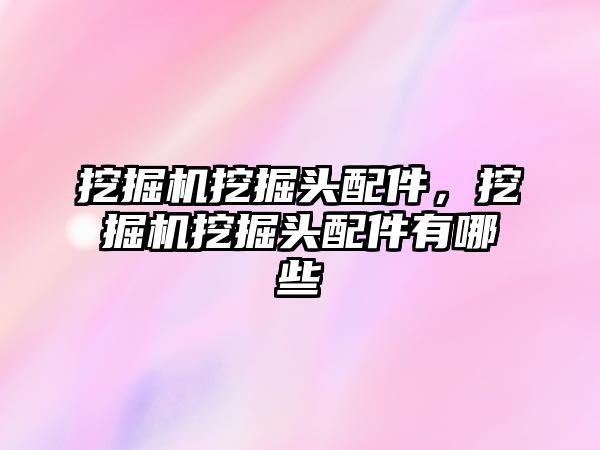 挖掘机挖掘头配件，挖掘机挖掘头配件有哪些